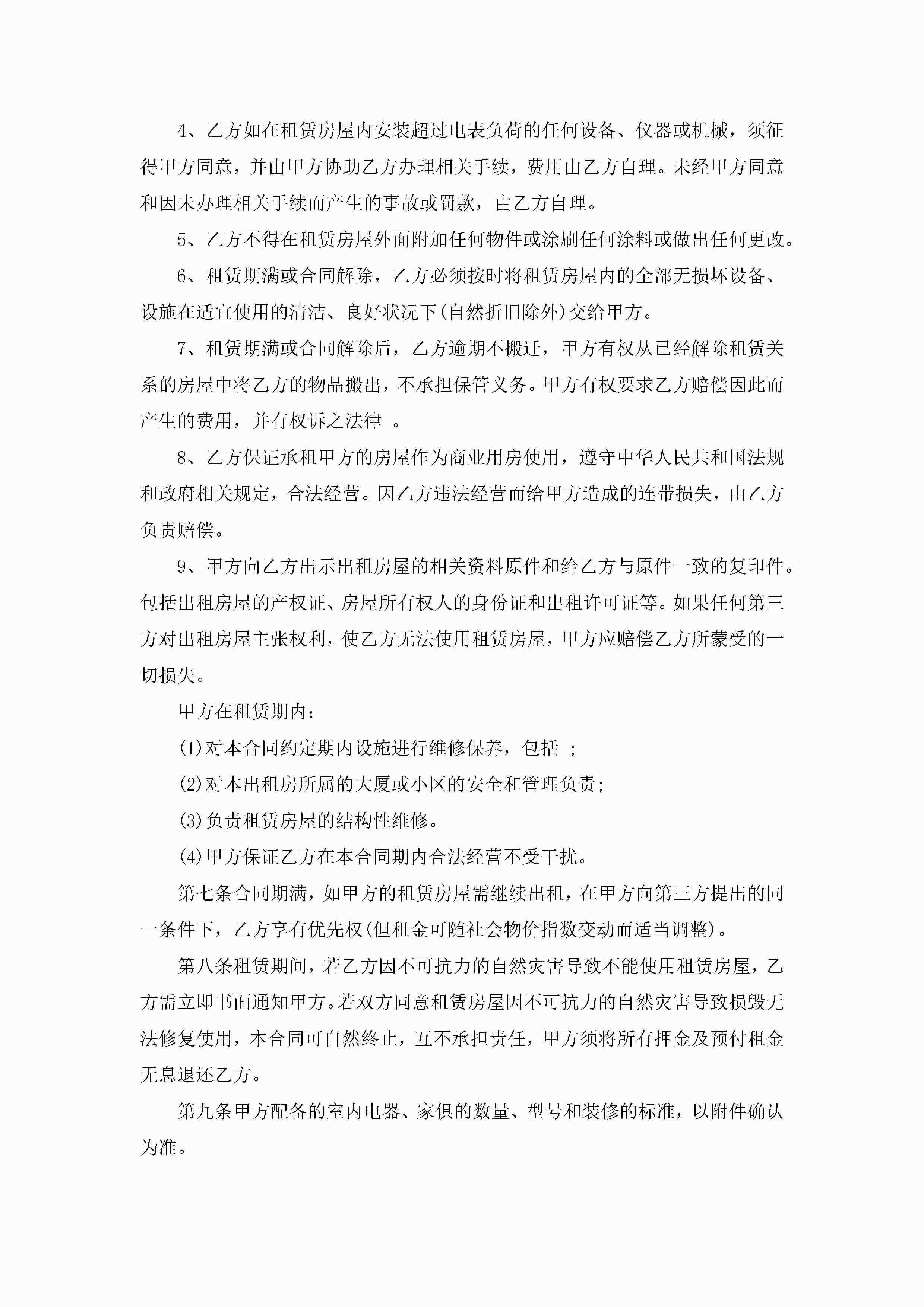 4、乙方如在租赁房屋内安装超过电表负荷的任何设备、仪器或机械，须征得甲方同意，并由甲方协助乙方办理相关手续，费用由乙方自理。未经甲方同意和因未办理相关手续而产生的事故或罚款，由乙方自理。

5、乙方不得在租赁房屋外面附加任何物件或涂刷任何涂料或做出任何更改。

6、租赁期满或合同解除，乙方必须按时将租赁房屋内的全部无损坏设备、设施在适宜使用的清洁、良好状况下(自然折旧除外)交给甲方。

7、租赁期满或合同解除后，乙方逾期不搬迁，甲方有权从已经解除租赁关系的房屋中将乙方的物品搬出，不承担保管义务。甲方有权要求乙方赔偿因此而产生的费用，并有权诉之法律 。

8、乙方保证承租甲方的房屋作为商业用房使用，遵守中华人民共和国法规和政府相关规定，合法经营。因乙方违法经营而给甲方造成的连带损失，由乙方负责赔偿。

9、甲方向乙方出示出租房屋的相关资料原件和给乙方与原件一致的复印件。包括出租房屋的产权证、房屋所有权人的身份证和出租许可证等。如果任何第三方对出租房屋主张权利，使乙方无法使用租赁房屋，甲方应赔偿乙方所蒙受的一切损失。

甲方在租赁期内：

(1)对本合同约定期内设施进行维修保养，包括 ;

(2)对本出租房所属的大厦或小区的安全和管理负责;

(3)负责租赁房屋的结构性维修。

(4)甲方保证乙方在本合同期内合法经营不受干扰。

第七条合同期满，如甲方的租赁房屋需继续出租，在甲方向第三方提出的同一条件下，乙方享有优先权(但租金可随社会物价指数变动而适当调整)。

第八条租赁期间，若乙方因不可抗力的自然灾害导致不能使用租赁房屋，乙方需立即书面通知甲方。若双方同意租赁房屋因不可抗力的自然灾害导致损毁无法修复使用，本合同可自然终止，互不承担责任，甲方须将所有押金及预付租金无息退还乙方。

第九条甲方配备的室内电器、家俱的数量、型号和装修的标准，以附件确认为准。